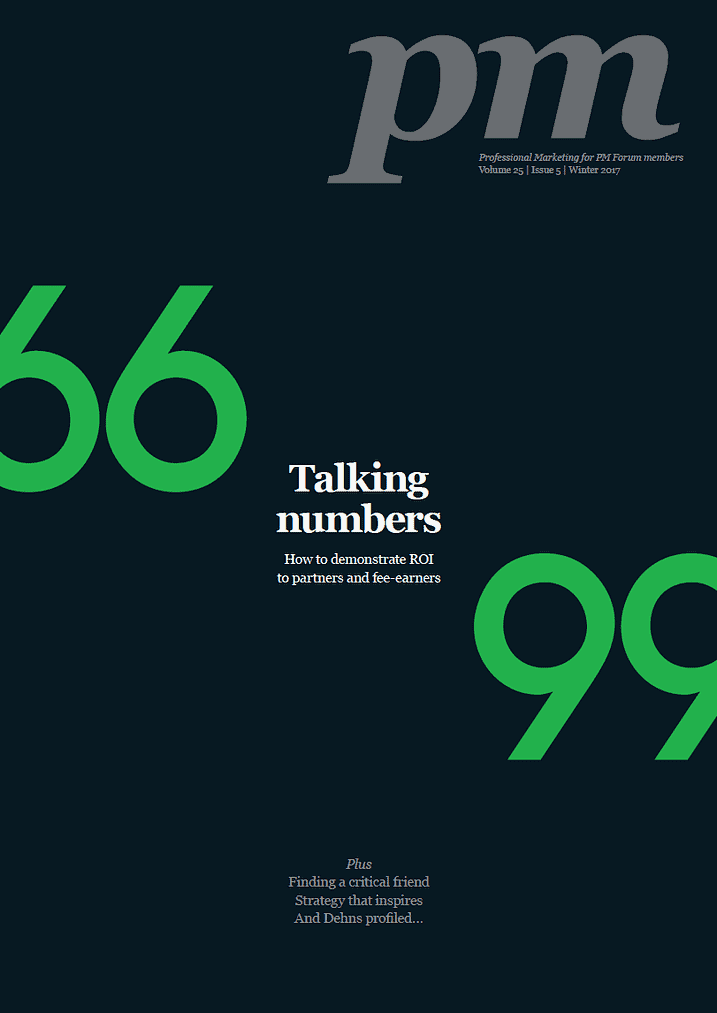 pm

Professional Marketing for PM Forum members
Volume 25 | Issue 5 | Winter 2017

66

Talking numbers

How to demonstrate ROI to partners and fee-earners

99

Plus
Finding a critical friend
Strategy that inspires
And Dehns profiled...